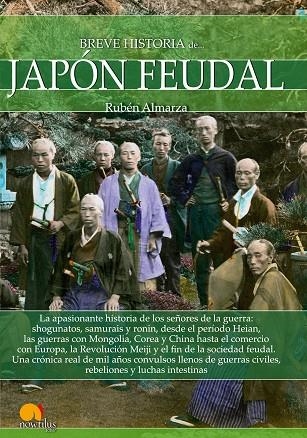 BREVE HISTORIA de...
JAPÓN FEUDAL
Rubén Almarza

La apasionante historia de los señores de la guerra: shogunatos, samurais y ronin, desde el periodo Heian, las guerras con Mongolia, Corea y China hasta el comercio con Europa, la Revolución Meiji y el fin de la sociedad feudal. Una crónica real de mil años convulsos llenos de guerras civiles, rebeliones y luchas intestinas

nowtilus